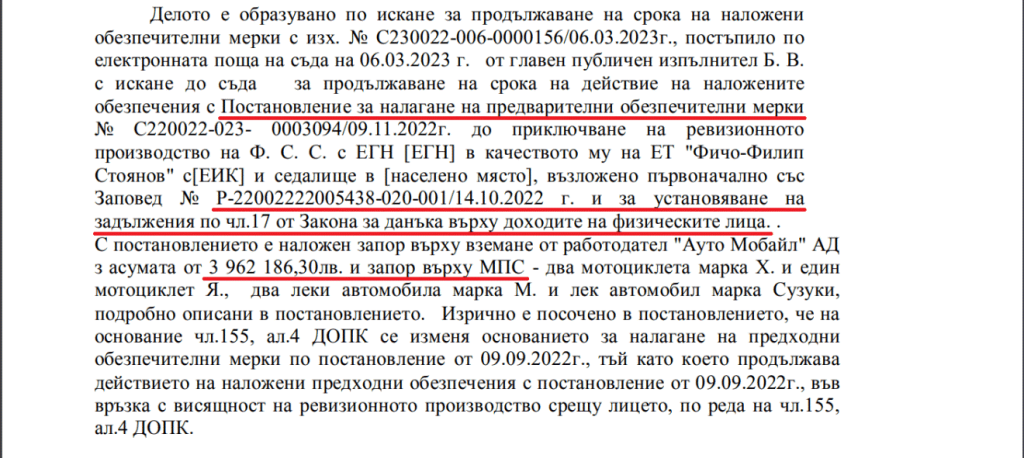 Делото е образувано по искане за продължаване на срока на наложени обезпечителни мерки с изх. № С230022-006-0000156/06.03.2023г., постъпило по електронната поща на съда на 06.03.2023 г. от главен публичен изпълнител Б. В. с искане до съда за продължаване на срока на действие на наложените обезпечения с Постановление за налагане на предварителни обезпечителни мерки № С220022-023- 0003094/09.11.2022г. до приключване на ревизионното производство на Ф. С. С. с ЕГН [ЕГН] в качеството му на ЕТ "Фичо-Филип Стоянов" с[ЕИК] и седалище в [населено място], възложено първоначално със Заповед № Р-22002222005438-020-001/14.10.2022 г. и за установяване на задължения по чл.17 от Закона за данъка върху доходите на физическите лица. .
С постановлението е наложен запор върху вземане от работодател "Ауто Мобайл" АД з асумата от 3 962 186,30лв. и запор върху МПС - два мотоциклета марка Х. и един мотоциклет Я., два леки автомобила марка М. и лек автомобил марка Сузуки, подробно описани в постановлението. Изрично е посочено в постановлението, че на основание чл.155, ал.4 ДОПК се изменя основанието за налагане на предходни обезпечителни мерки по постановление от 09.09.2022г., тъй като което продължава действието на наложени предходни обезпечения с постановление от 09.09.2022г., във връзка с висящност на ревизионното производство срещу лицето, по реда на чл.155, ал.4 ДОПК.